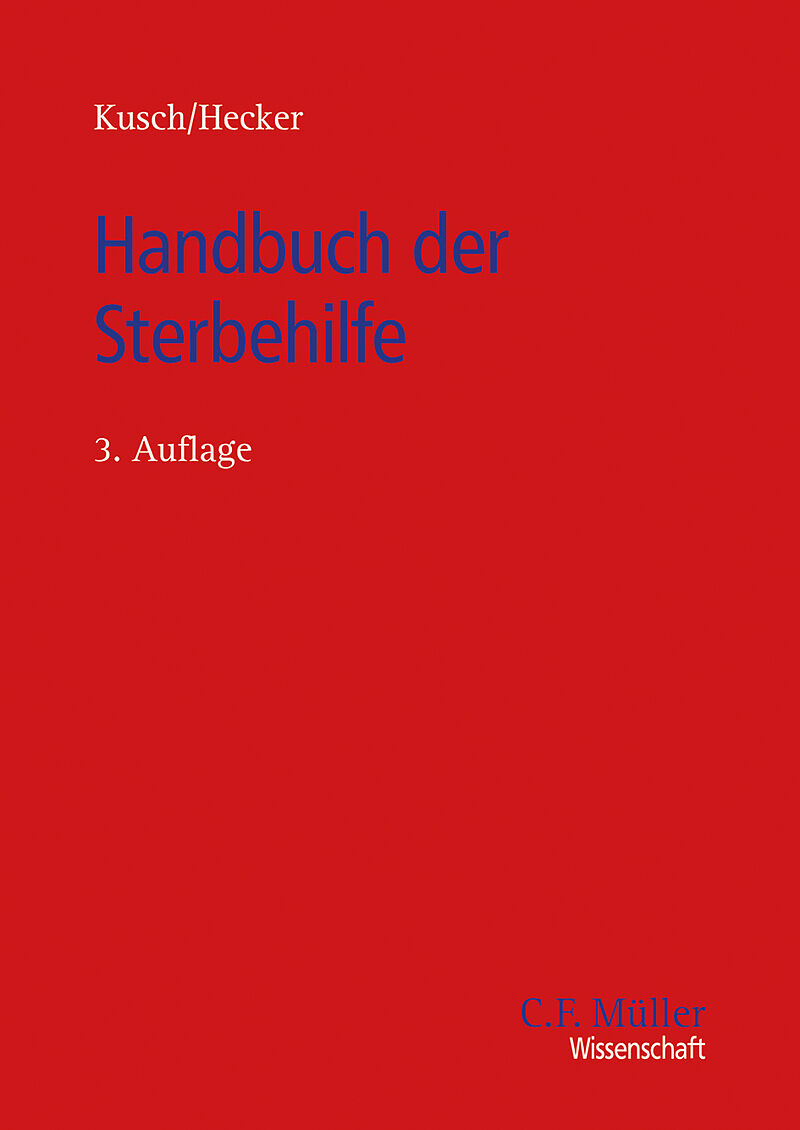 Kusch/Hecker

Handbuch der Sterbehilfe

3. Auflage

C.F. Müller
Wissenschaft